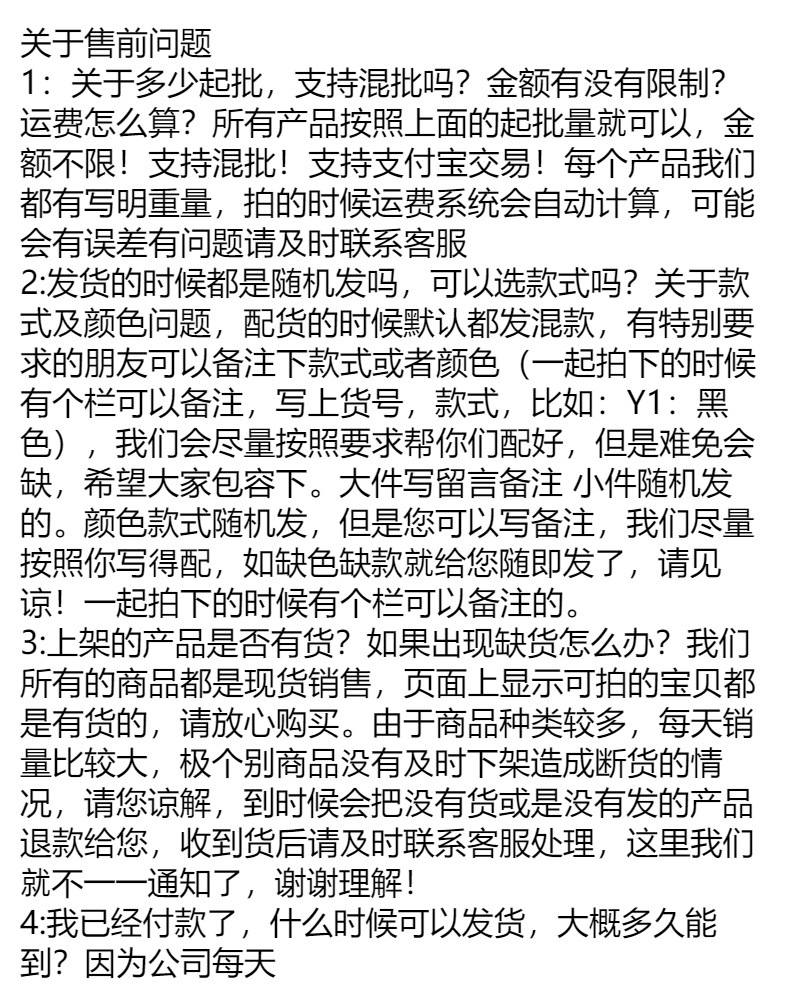 关于售前问题
1：关于多少起批，支持混批吗？金额有没有限制？运费怎么算？所有产品按照上面的起批量就可以，金额不限！支持混批！支持支付宝交易！每个产品我们都有写明重量，拍的时候运费系统会自动计算，可能会有误差有问题请及时联系客服
2:发货的时候都是随机发吗，可以选款式吗？关于款式及颜色问题，配货的时候默认都发混款，有特别要求的朋友可以备注下款式或者颜色（一起拍下的时候有个栏可以备注，写上货号，款式，比如：Y1：黑色），我们会尽量按照要求帮你们配好，但是难免会缺，希望大家包容下。大件写留言备注 小件随机发的。颜色款式随机发，但是您可以写备注，我们尽量按照你写得配，如缺色缺款就给您随即发了，请见谅！一起拍下的时候有个栏可以备注的。
3:上架的产品是否有货？如果出现缺货怎么办？我们所有的商品都是现货销售，页面上显示可拍的宝贝都是有货的，请放心购买。由于商品种类较多，每天销量比较大，极个别商品没有及时下架造成断货的情况，请您谅解，到时候会把没有货或是没有发的产品退款给您，收到货后请及时联系客服处理，这里我们就不一一通知了，谢谢理解！
4:我已经付款了，什么时候可以发货，大概多久能到？因为公司每天